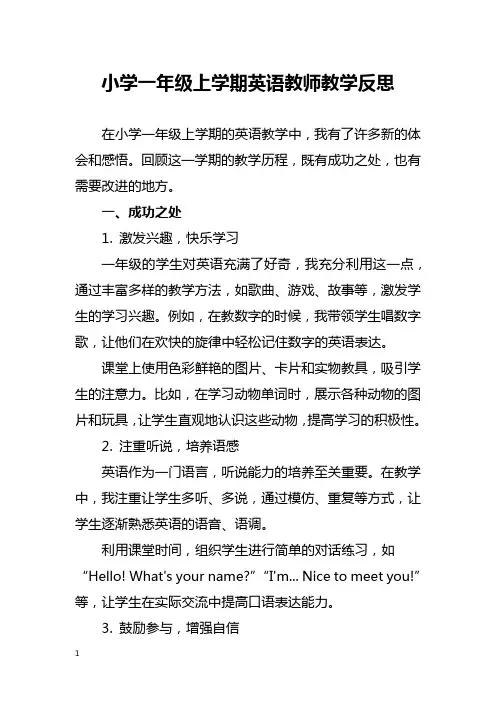 小学一年级上学期英语教师教学反思

在小学一年级上学期的英语教学中，我有了许多新的体会和感悟。回顾这一学期的教学历程，既有成功之处，也有需要改进的地方。

一、成功之处

1. 激发兴趣，快乐学习

一年级的学生对英语充满了好奇，我充分利用这一点，通过丰富多样的教学方法，如歌曲、游戏、故事等，激发学生的学习兴趣。例如，在教数字的时候，我带领学生唱数字歌，让他们在欢快的旋律中轻松记住数字的英语表达。

课堂上使用色彩鲜艳的图片、卡片和实物教具，吸引学生的注意力。比如，在学习动物单词时，展示各种动物的图片和玩具，让学生直观地认识这些动物，提高学习的积极性。

2. 注重听说，培养语感

英语作为一门语言，听说能力的培养至关重要。在教学中，我注重让学生多听、多说，通过模仿、重复等方式，让学生逐渐熟悉英语的语音、语调。

利用课堂时间，组织学生进行简单的对话练习，如“Hello! What's your name?”“I'm... Nice to meet you!”等，让学生在实际交流中提高口语表达能力。

3. 鼓励参与，增强自信

1